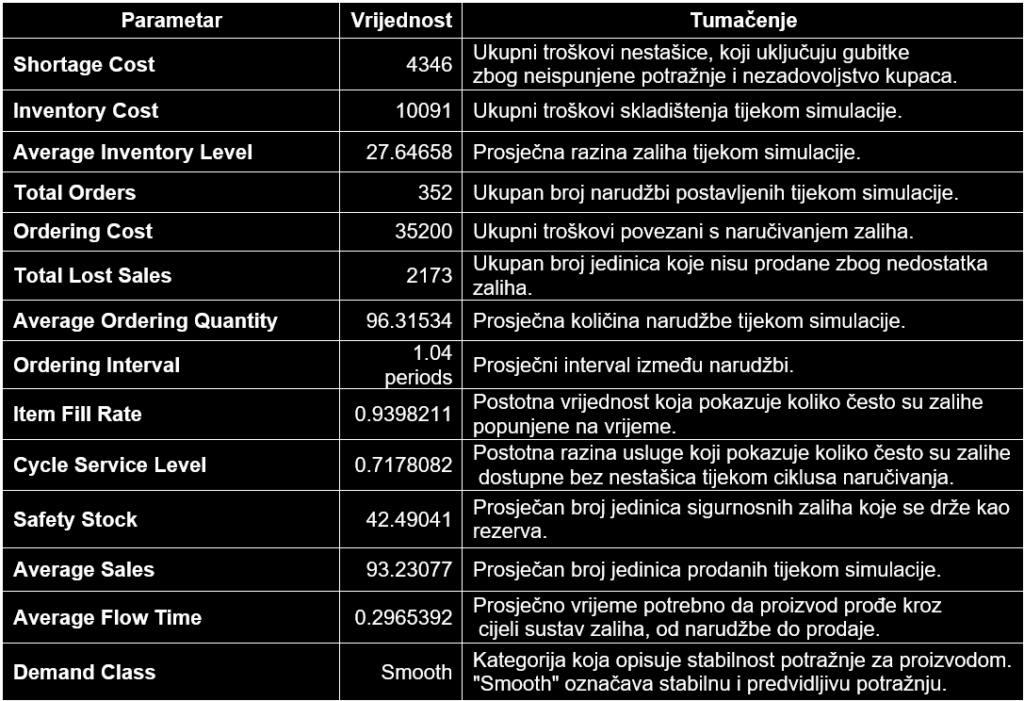 | Parametar | Vrijednost | Tumačenje |
|---|---|---|
| Shortage Cost | 4346 | Ukupni troškovi nestašice, koji uključuju gubitke zbog neispunjene potražnje i nezadovoljstvo kupaca. |
| Inventory Cost | 10091 | Ukupni troškovi skladištenja tijekom simulacije. |
| Average Inventory Level | 27.64658 | Prosječna razina zaliha tijekom simulacije. |
| Total Orders | 352 | Ukupan broj narudžbi postavljenih tijekom simulacije. |
| Ordering Cost | 35200 | Ukupni troškovi povezani s naručivanjem zaliha. |
| Total Lost Sales | 2173 | Ukupan broj jedinica koje nisu prodane zbog nedostatka zaliha. |
| Average Ordering Quantity | 96.31534 | Prosječna količina narudžbe tijekom simulacije. |
| Ordering Interval | 1.04 periods | Prosječni interval između narudžbi. |
| Item Fill Rate | 0.9398211 | Postotna vrijednost koja pokazuje koliko često su zalihe popunjene na vrijeme. |
| Cycle Service Level | 0.7178082 | Postotna razina usluge koji pokazuje koliko često su zalihe dostupne bez nestašica tijekom ciklusa naručivanja. |
| Safety Stock | 42.49041 | Prosječan broj jedinica sigurnosnih zaliha koje se drže kao rezerva. |
| Average Sales | 93.23077 | Prosječan broj jedinica prodanih tijekom simulacije. |
| Average Flow Time | 0.2965392 | Prosječno vrijeme potrebno da proizvod prođe kroz cijeli sustav zaliha, od narudžbe do prodaje. |
| Demand Class | Smooth | Kategorija koja opisuje stabilnost potražnje za proizvodom. "Smooth" označava stabilnu i predvidljivu potražnju. |